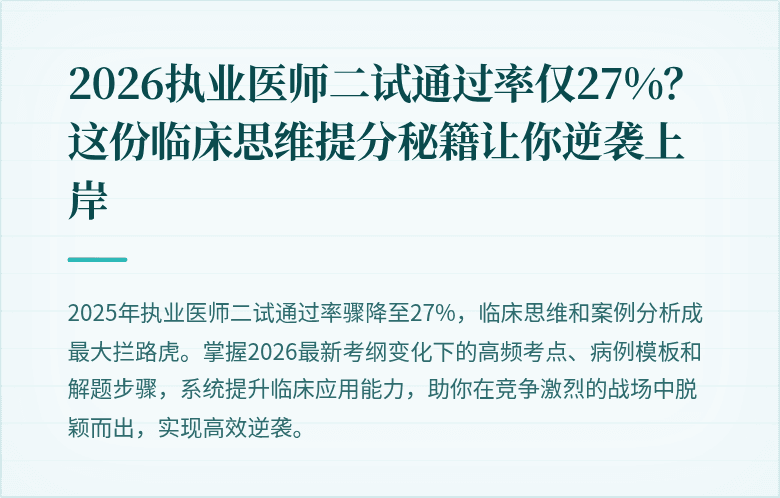 2026执业医师二试通过率仅27%？这份临床思维提分秘籍让你逆袭上岸

2025年执业医师二试通过率骤降至27%，临床思维和案例分析成最大拦路虎。掌握2026最新考纲变化下的高频考点、病例模板和解题步骤，系统提升临床应用能力，助你在竞争激烈的战场中脱颖而出，实现高效逆袭。